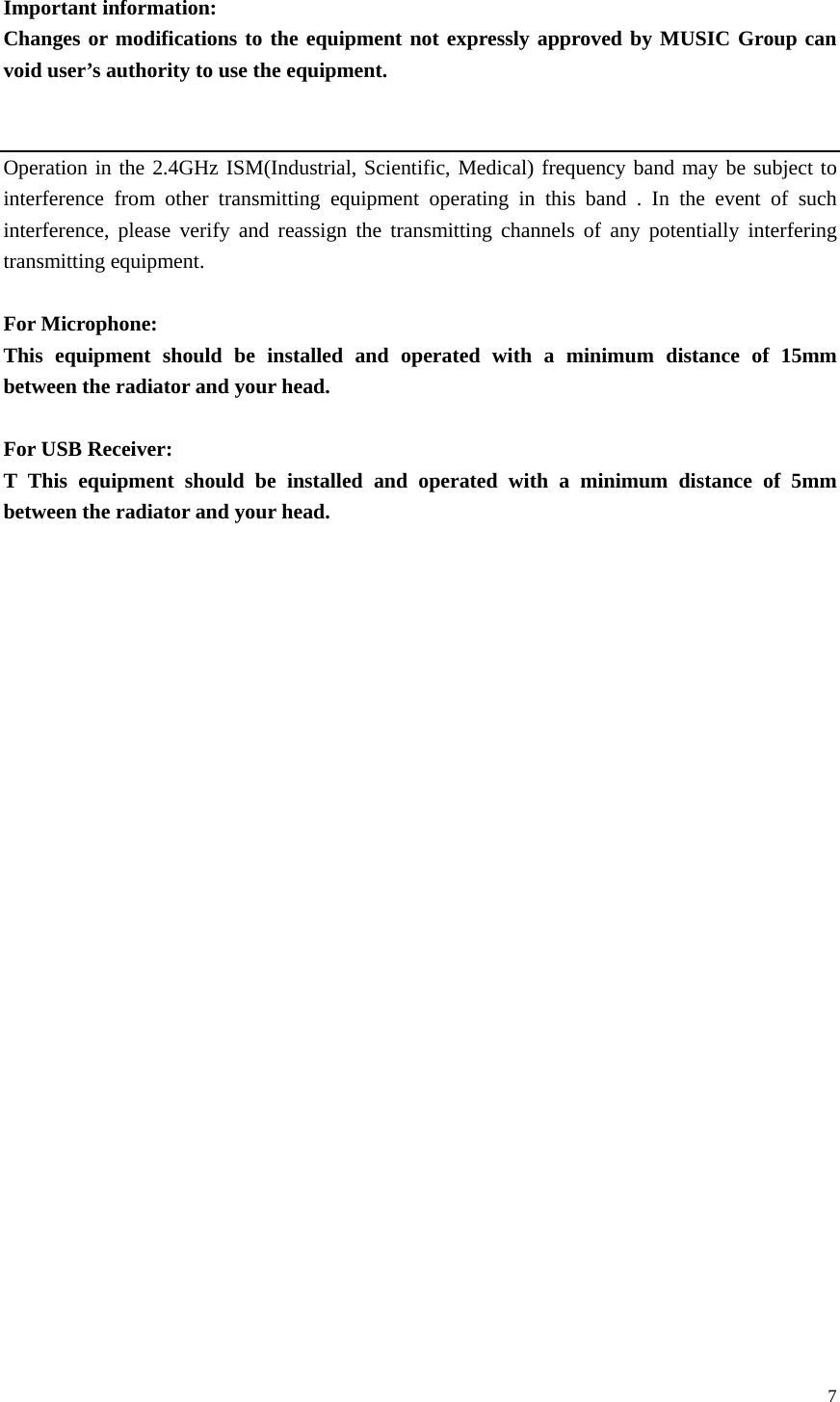 Important information:
Changes or modifications to the equipment not expressly approved by MUSIC Group can void user’s authority to use the equipment.

Operation in the 2.4GHz ISM(Industrial, Scientific, Medical) frequency band may be subject to interference from other transmitting equipment operating in this band . In the event of such interference, please verify and reassign the transmitting channels of any potentially interfering transmitting equipment.

For Microphone:
This equipment should be installed and operated with a minimum distance of 15mm between the radiator and your head.

For USB Receiver:
T This equipment should be installed and operated with a minimum distance of 5mm between the radiator and your head.

7